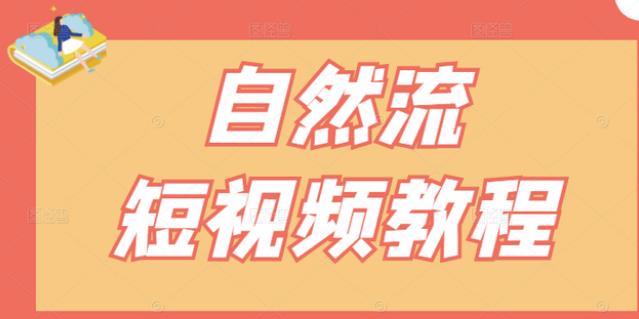 自然流
短视频教程